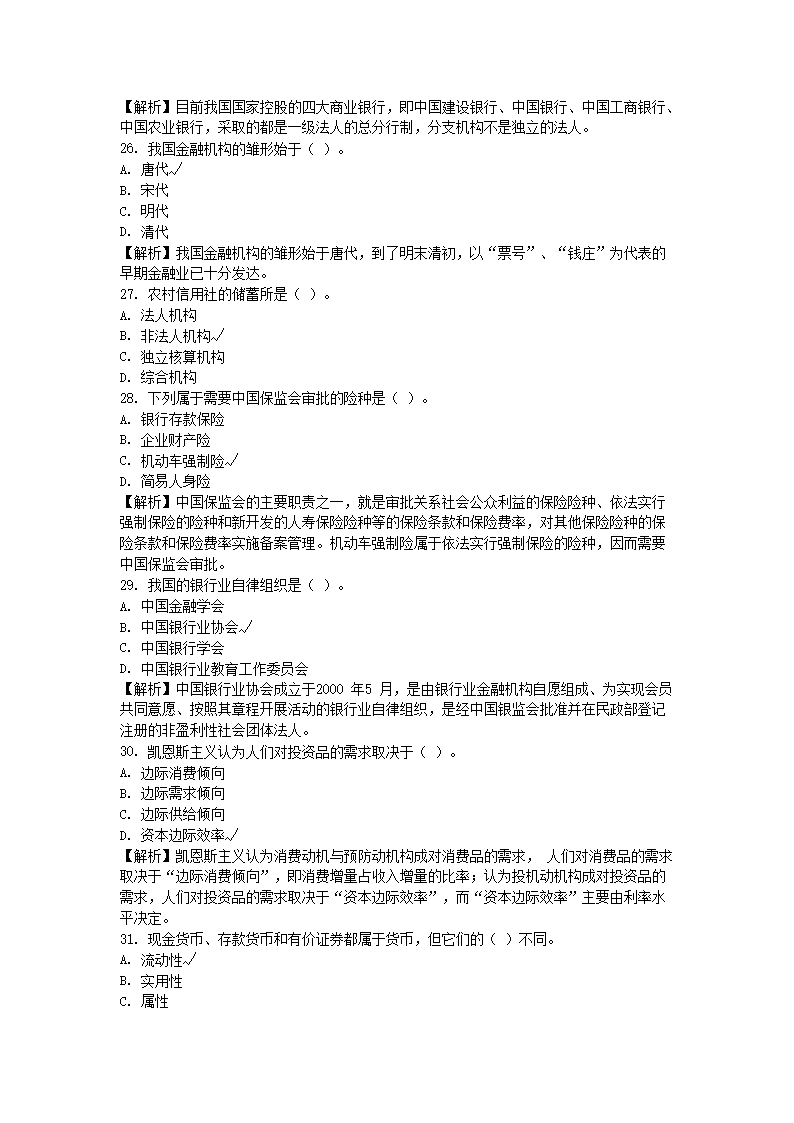 【解析】目前我国国家控股的四大商业银行，即中国建设银行、中国银行、中国工商银行、中国农业银行，采取的都是一级法人的总分行制，分支机构不是独立的法人。
26. 我国金融机构的雏形始于（ ）。
A. 唐代√
B. 宋代
C. 明代
D. 清代
【解析】我国金融机构的雏形始于唐代，到了明末清初，以“票号”、“钱庄”为代表的早期金融业已十分发达。
27. 农村信用社的储蓄所是（ ）。
A. 法人机构
B. 非法人机构√
C. 独立核算机构
D. 综合机构
28. 下列属于需要中国保监会审批的险种是（ ）。
A. 银行存款保险
B. 企业财产险
C. 机动车强制险√
D. 简易人身险
【解析】中国保监会的主要职责之一，就是审批关系社会公众利益的保险险种、依法实行强制保险的险种和新开发的人寿保险险种等的保险条款和保险费率，对其他保险险种的保险条款和保险费率实施备案管理。机动车强制险属于依法实行强制保险的险种，因而需要中国保监会审批。
29. 我国的银行业自律组织是（ ）。
A. 中国金融学会
B. 中国银行业协会√
C. 中国银行学会
D. 中国银行业教育工作委员会
【解析】中国银行业协会成立于2000 年5 月，是由银行业金融机构自愿组成、为实现会员共同意愿、按照其章程开展活动的银行业自律组织，是经中国银监会批准并在民政部登记注册的非盈利性社会团体法人。
30. 凯恩斯主义认为人们对投资品的需求取决于（ ）。
A. 边际消费倾向
B. 边际需求倾向
C. 边际供给倾向
D. 资本边际效率√
【解析】凯恩斯主义认为消费动机与预防动机构成对消费品的需求， 人们对消费品的需求取决于“边际消费倾向”，即消费增量占收入增量的比率；认为投机动机构成对投资品的需求，人们对投资品的需求取决于“资本边际效率”，而“资本边际效率”主要由利率水平决定。
31. 现金货币、存款货币和有价证券都属于货币，但它们的（ ）不同。
A. 流动性√
B. 实用性
C. 属性